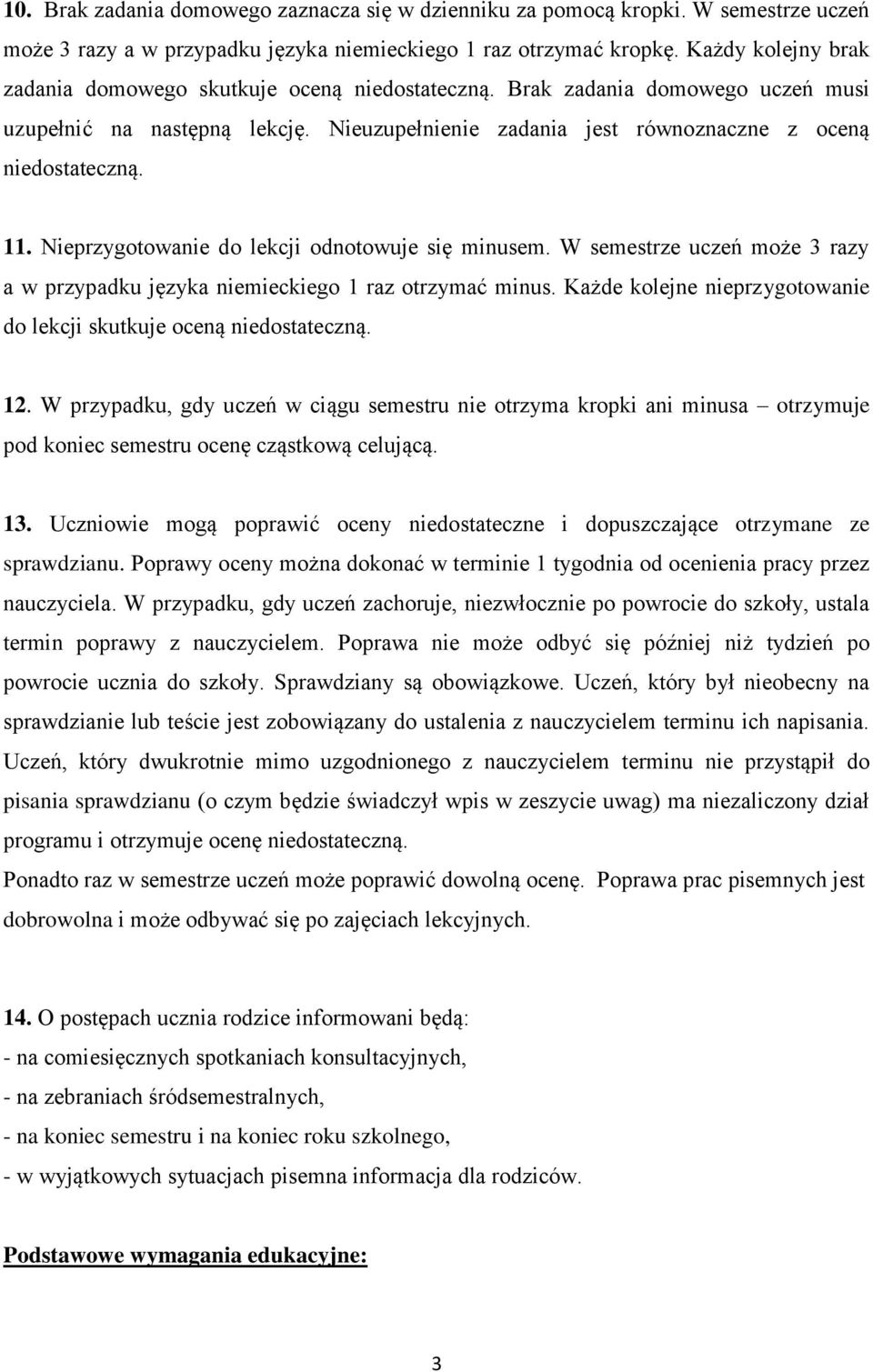 10. Brak zadania domowego zaznacza się w dzienniku za pomocą kropki. W semestrze uczeń może 3 razy a w przypadku języka niemieckiego 1 raz otrzymać kropkę. Każdy kolejny brak zadania domowego skutkuje oceną niedostateczną. Brak zadania domowego uczeń musi uzupełnić na następną lekcję. Nieuzupełnienie zadania jest równoznaczne z oceną niedostateczną.

11. Nieprzygotowanie do lekcji odnotowuje się minusem. W semestrze uczeń może 3 razy a w przypadku języka niemieckiego 1 raz otrzymać minus. Każde kolejne nieprzygotowanie do lekcji skutkuje oceną niedostateczną.

12. W przypadku, gdy uczeń w ciągu semestru nie otrzyma kropki ani minusa – otrzymuje pod koniec semestru ocenę cząstkową celującą.

13. Uczniowie mogą poprawić oceny niedostateczne i dopuszczające otrzymane ze sprawdzianu. Poprawy oceny można dokonać w terminie 1 tygodnia od ocenienia pracy przez nauczyciela. W przypadku, gdy uczeń zachoruje, niezwłocznie po powrocie do szkoły, ustala termin poprawy z nauczycielem. Poprawa nie może odbyć się później niż tydzień po powrocie ucznia do szkoły. Sprawdziany są obowiązkowe. Uczeń, który był nieobecny na sprawdzianie lub teście jest zobowiązany do ustalenia z nauczycielem terminu ich napisania. Uczeń, który dwukrotnie mimo uzgodnionego z nauczycielem terminu nie przystąpił do pisania sprawdzianu (o czym będzie świadczył wpis w zeszycie uwag) ma niezaliczony dział programu i otrzymuje ocenę niedostateczną.
Ponadto raz w semestrze uczeń może poprawić dowolną ocenę. Poprawa prac pisemnych jest dobrowolna i może odbywać się po zajęciach lekcyjnych.

14. O postępach ucznia rodzice informowani będą:
- na comiesięcznych spotkaniach konsultacyjnych,
- na zebraniach śródsemestralnych,
- na koniec semestru i na koniec roku szkolnego,
- w wyjątkowych sytuacjach pisemna informacja dla rodziców.

Podstawowe wymagania edukacyjne:

3